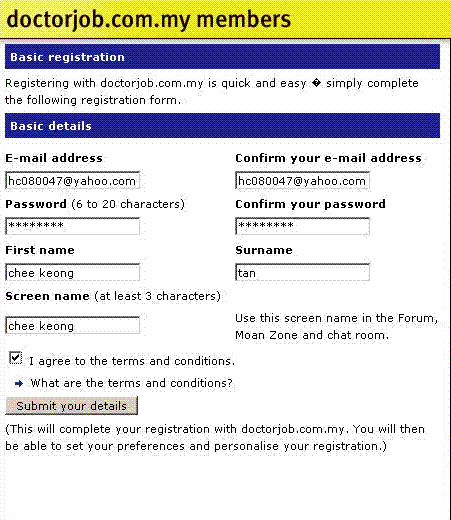 doctorjob.com.my members

Basic registration

Registering with doctorjob.com.my is quick and easy � simply complete the following registration form.

Basic details

E-mail address

hc080047@yahoo.com

Confirm your e-mail address

hc080047@yahoo.com

Password (6 to 20 characters)

********

Confirm your password

********

First name

chee keong

Surname

tan

Screen name (at least 3 characters)

chee keong

Use this screen name in the Forum, Moan Zone and chat room.

I agree to the terms and conditions.

What are the terms and conditions?

Submit your details

(This will complete your registration with doctorjob.com.my. You will then be able to set your preferences and personalise your registration.)